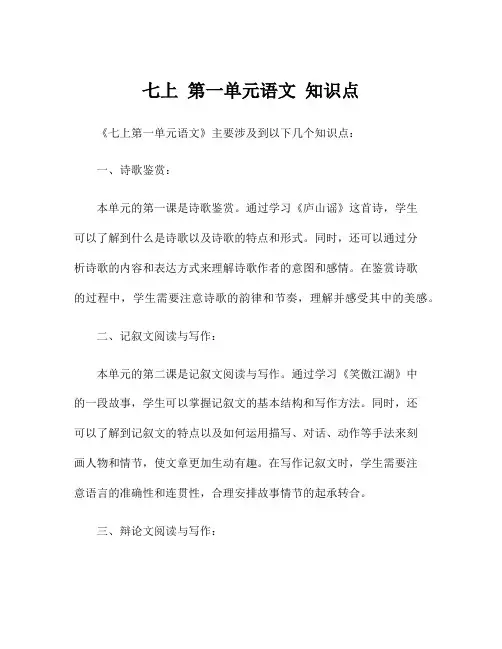 七上 第一单元语文 知识点

《七上第一单元语文》主要涉及到以下几个知识点：

一、诗歌鉴赏：

本单元的第一课是诗歌鉴赏。通过学习《庐山谣》这首诗，学生可以了解到什么是诗歌以及诗歌的特点和形式。同时，还可以通过分析诗歌的内容和表达方式来理解诗歌作者的意图和感情。在鉴赏诗歌的过程中，学生需要注意诗歌的韵律和节奏，理解并感受其中的美感。

二、记叙文阅读与写作：

本单元的第二课是记叙文阅读与写作。通过学习《笑傲江湖》中的一段故事，学生可以掌握记叙文的基本结构和写作方法。同时，还可以了解到记叙文的特点以及如何运用描写、对话、动作等手法来刻画人物和情节，使文章更加生动有趣。在写作记叙文时，学生需要注意语言的准确性和连贯性，合理安排故事情节的起承转合。

三、辩论文阅读与写作：